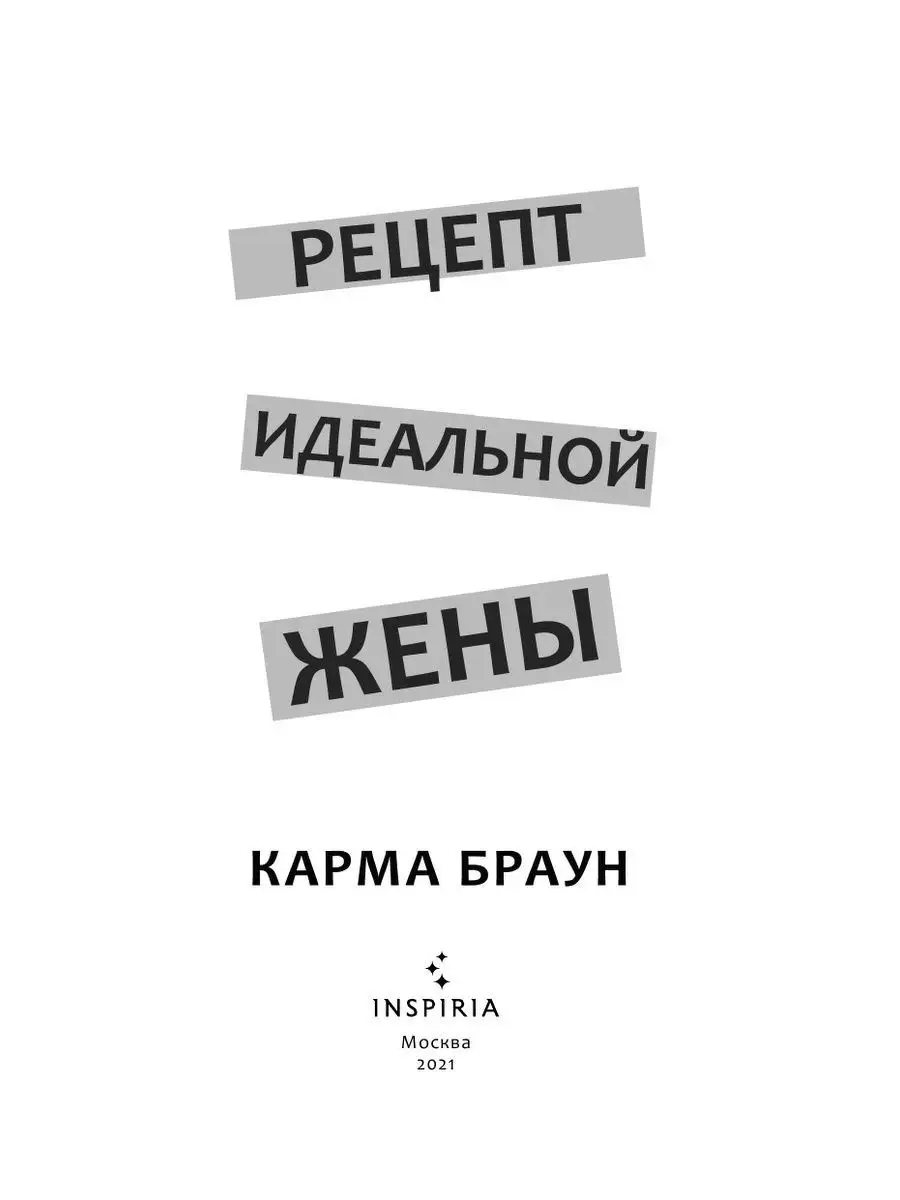 РЕЦЕПТ

ИДЕАЛЬНОЙ

ЖЕНЫ

КАРМА БРАУН

INSPIRIA
Москва
2021